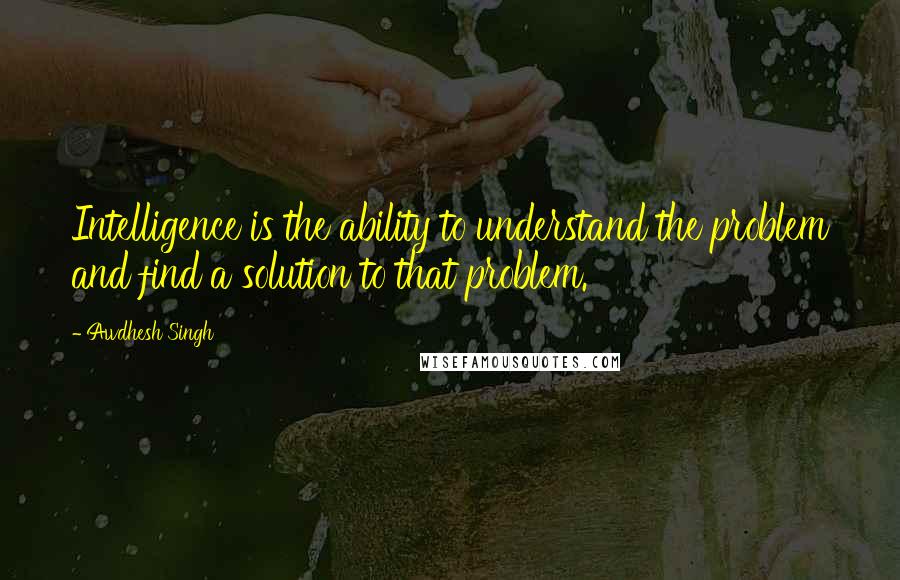 Intelligence is the ability to understand the problem and find a solution to that problem.

- Awdhesh Singh

WISEFAMOUSQUOTES.COM